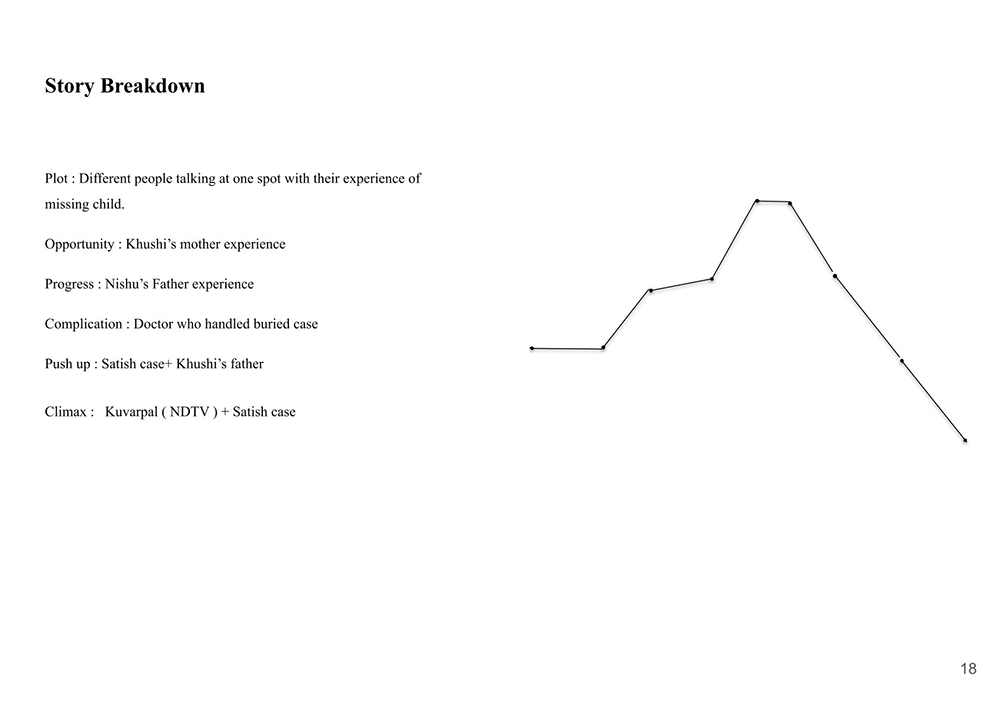 Story Breakdown

Plot : Different people talking at one spot with their experience of missing child.

Opportunity : Khushi's mother experience

Progress : Nishu's Father experience

Complication : Doctor who handled buried case

Push up : Satish case+ Khushi's father

Climax : Kuvarpal ( NDTV ) + Satish case

18